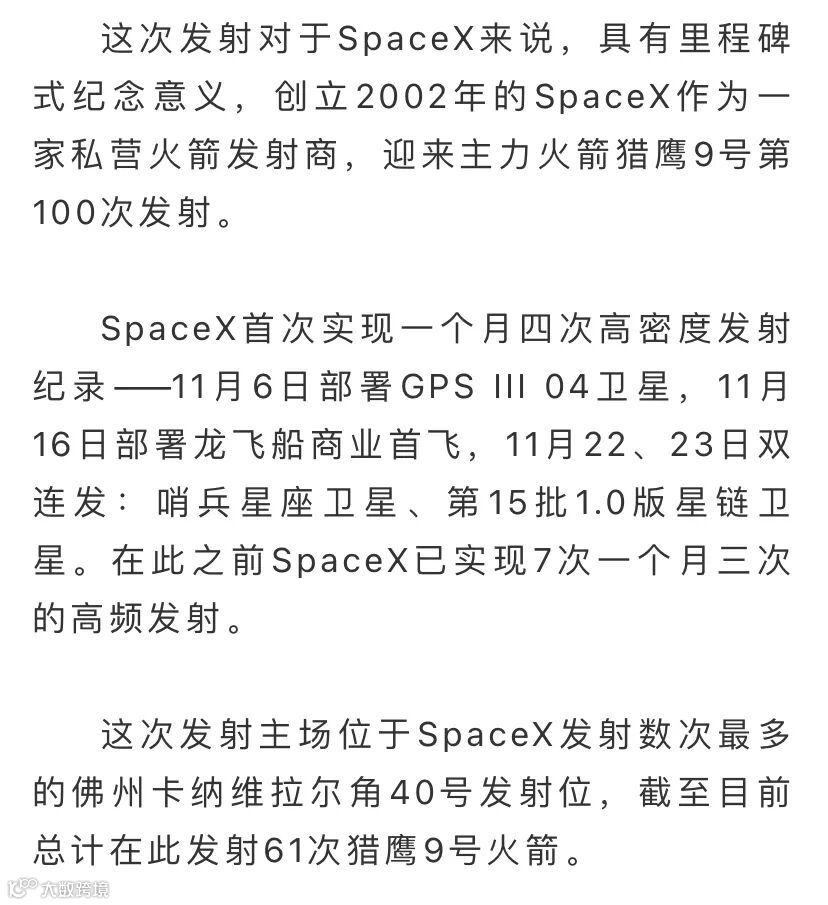 这次发射对于SpaceX来说，具有里程碑式纪念意义，创立2002年的SpaceX作为一家私营火箭发射商，迎来主力火箭猎鹰9号第100次发射。

SpaceX首次实现一个月四次高密度发射纪录——11月6日部署GPS III 04卫星，11月16日部署龙飞船商业首飞，11月22、23日双连发：哨兵星座卫星、第15批1.0版星链卫星。在此之前SpaceX已实现7次一个月三次的高频发射。

这次发射主场位于SpaceX发射数次最多的佛州卡纳维拉尔角40号发射位，截至目前总计在此发射61次猎鹰9号火箭。

大数跨境